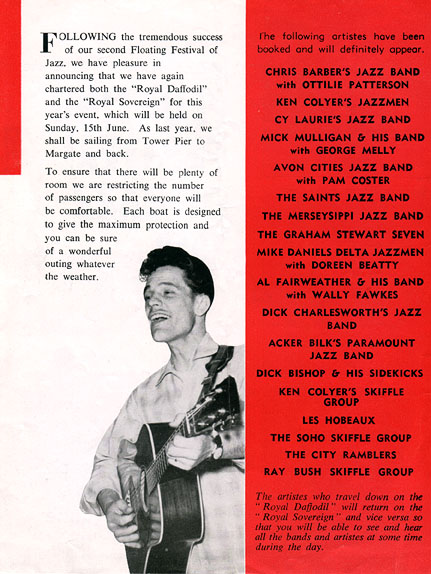 FOLLOWING the tremendous success of our second Floating Festival of Jazz, we have pleasure in announcing that we have again chartered both the "Royal Daffodil" and the "Royal Sovereign" for this year's event, which will be held on Sunday, 15th June. As last year, we shall be sailing from Tower Pier to Margate and back.

To ensure that there will be plenty of room we are restricting the number of passengers so that everyone will be comfortable. Each boat is designed to give the maximum protection and you can be sure of a wonderful outing whatever the weather.

The following artistes have been booked and will definitely appear.

CHRIS BARBER'S JAZZ BAND with OTTILIE PATTERSON

KEN COLYER'S JAZZMEN

CY LAURIE'S JAZZ BAND

MICK MULLIGAN & HIS BAND with GEORGE MELLY

AVON CITIES JAZZ BAND with PAM COSTER

THE SAINTS JAZZ BAND

THE MERSEYSIPPI JAZZ BAND

THE GRAHAM STEWART SEVEN

MIKE DANIELS DELTA JAZZMEN with DOREEN BEATTY

AL FAIRWEATHER & HIS BAND with WALLY FAWKES

DICK CHARLESWORTH'S JAZZ BAND

ACKER BILK'S PARAMOUNT JAZZ BAND

DICK BISHOP & HIS SIDEKICKS

KEN COLYER'S SKIFFLE GROUP

LES HOBEAUX

THE SOHO SKIFFLE GROUP

THE CITY RAMBLERS

RAY BUSH SKIFFLE GROUP

The artistes who travel down on the "Royal Daffodil" will return on the "Royal Sovereign" and vice versa so that you will be able to see and hear all the bands and artistes at some time during the day.